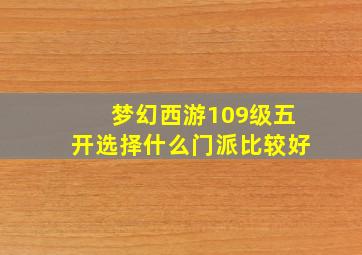 梦幻西游109级五开选择什么门派比较好